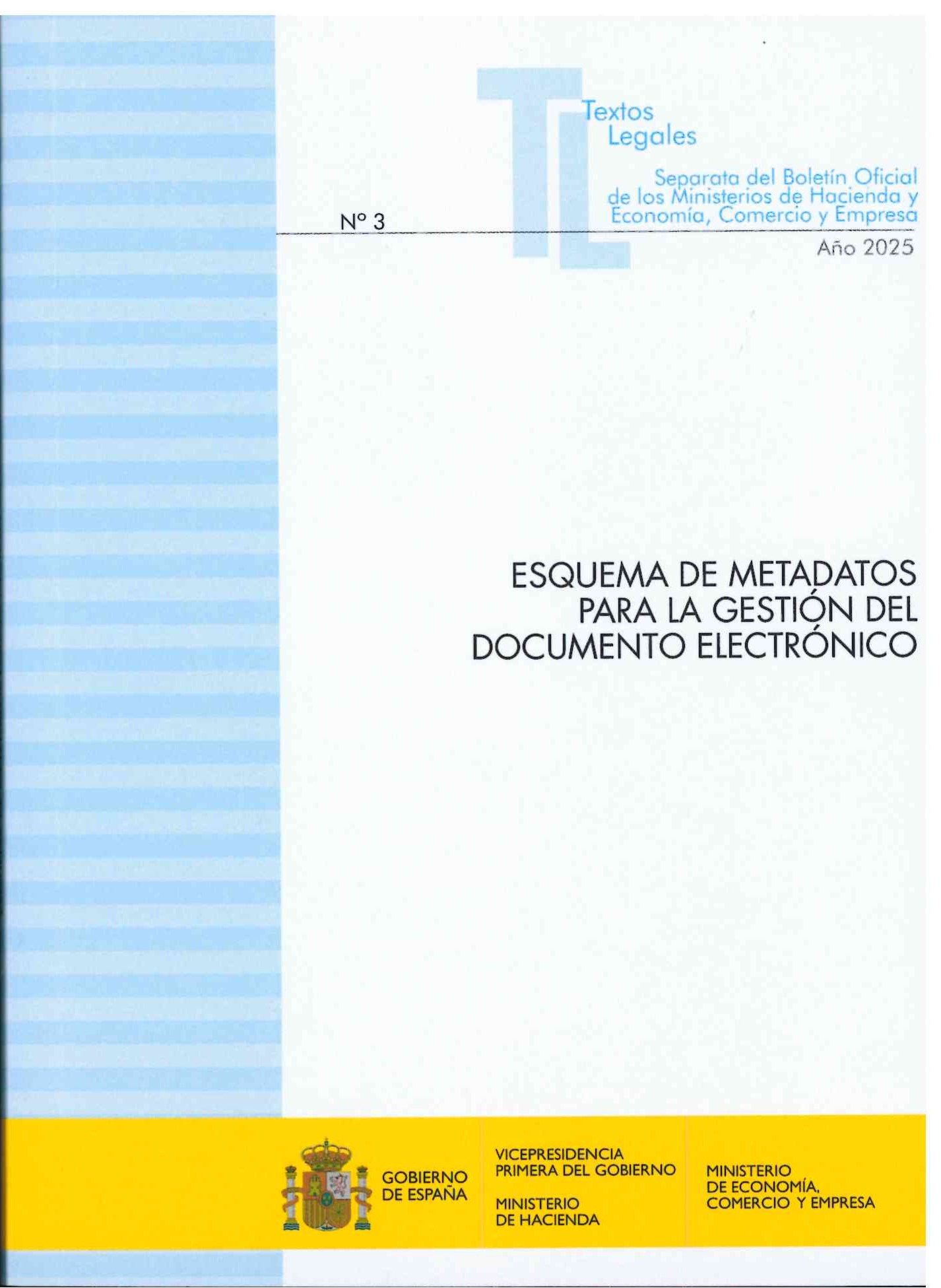 Textos
Legales

Separata del Boletín Oficial
de los Ministerios de Hacienda y
Economía, Comercio y Empresa

Nº 3

Año 2025

ESQUEMA DE METADATOS
PARA LA GESTIÓN DEL
DOCUMENTO ELECTRÓNICO

GOBIERNO
DE ESPAÑA

VICEPRESIDENCIA
PRIMERA DEL GOBIERNO

MINISTERIO
DE HACIENDA

MINISTERIO
DE ECONOMÍA,
COMERCIO Y EMPRESA